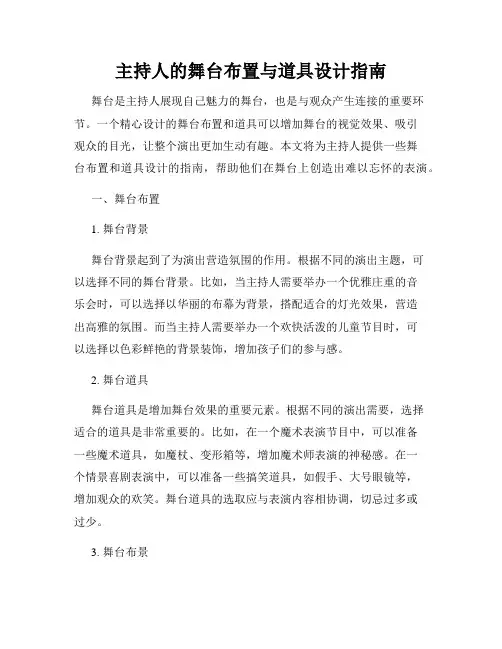 主持人的舞台布置与道具设计指南

舞台是主持人展现自己魅力的舞台，也是与观众产生连接的重要环节。一个精心设计的舞台布置和道具可以增加舞台的视觉效果、吸引观众的目光，让整个演出更加生动有趣。本文将为主持人提供一些舞台布置和道具设计的指南，帮助他们在舞台上创造出难以忘怀的表演。

一、舞台布置

1. 舞台背景

舞台背景起到了为演出营造氛围的作用。根据不同的演出主题，可以选择不同的舞台背景。比如，当主持人需要举办一个优雅庄重的音乐会时，可以选择以华丽的布幕为背景，搭配适合的灯光效果，营造出高雅的氛围。而当主持人需要举办一个欢快活泼的儿童节目时，可以选择以色彩鲜艳的背景装饰，增加孩子们的参与感。

2. 舞台道具

舞台道具是增加舞台效果的重要元素。根据不同的演出需要，选择适合的道具是非常重要的。比如，在一个魔术表演节目中，可以准备一些魔术道具，如魔杖、变形箱等，增加魔术师表演的神秘感。在一个情景喜剧表演中，可以准备一些搞笑道具，如假手、大号眼镜等，增加观众的欢笑。舞台道具的选取应与表演内容相协调，切忌过多或过少。

3. 舞台布景